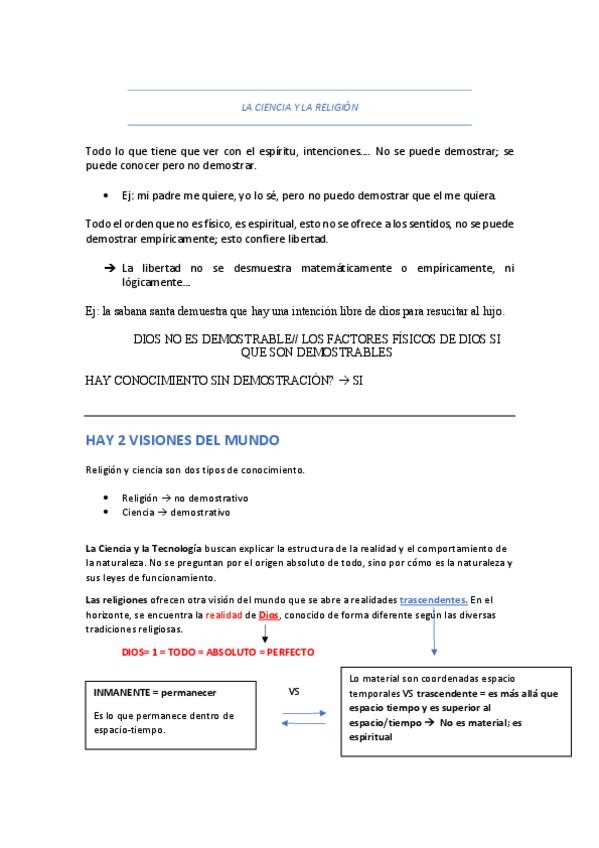 LA CIENCIA Y LA RELIGIÓN

Todo lo que tiene que ver con el espíritu, intenciones…. No se puede demostrar; se puede conocer pero no demostrar.

• Ej: mi padre me quiere, yo lo sé, pero no puedo demostrar que el me quiera.

Todo el orden que no es físico, es espiritual, esto no se ofrece a los sentidos, no se puede demostrar empíricamente; esto confiere libertad.

→ La libertad no se desmuestra matemáticamente o empíricamente, ni lógicamente…

Ej: la sabana santa demuestra que hay una intención libre de dios para resucitar al hijo.

DIOS NO ES DEMOSTRABLE// LOS FACTORES FÍSICOS DE DIOS SI QUE SON DEMOSTRABLES

HAY CONOCIMIENTO SIN DEMOSTRACIÓN? → SI

HAY 2 VISIONES DEL MUNDO

Religión y ciencia son dos tipos de conocimiento.

• Religión → no demostrativo
• Ciencia → demostrativo

La Ciencia y la Tecnología buscan explicar la estructura de la realidad y el comportamiento de la naturaleza. No se preguntan por el origen absoluto de todo, sino por cómo es la naturaleza y sus leyes de funcionamiento.

Las religiones ofrecen otra visión del mundo que se abre a realidades trascendentes. En el horizonte, se encuentra la realidad de Dios, conocido de forma diferente según las diversas tradiciones religiosas.

DIOS= 1 = TODO = ABSOLUTO = PERFECTO

INMANENTE = permanecer

Es lo que permanece dentro de espacio-tiempo.

VS

Lo material son coordenadas espacio temporales VS trascendente = es más allá que espacio tiempo y es superior al espacio/tiempo → No es material; es espiritual